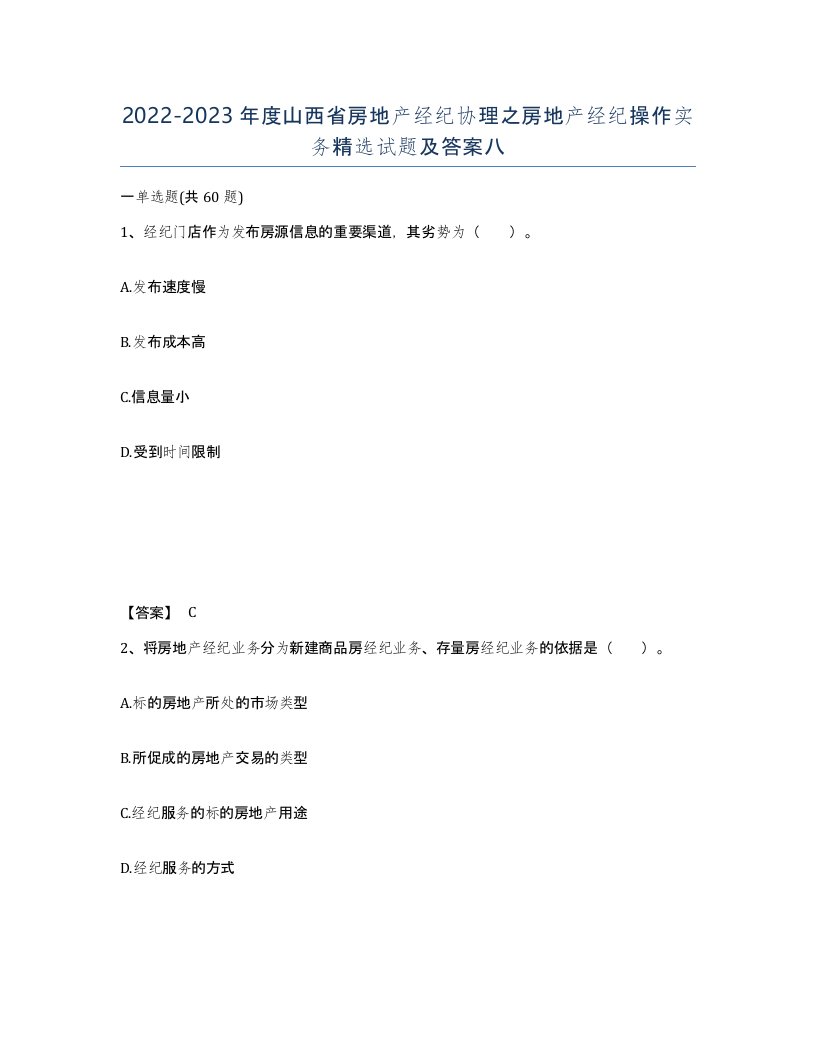 2022-2023年度山西省房地产经纪协理之房地产经纪操作实务精选试题及答案八

一单选题(共60题)

1、经纪门店作为发布房源信息的重要渠道，其劣势为（　）。

A.发布速度慢

B.发布成本高

C.信息量小

D.受到时间限制

【答案】 C

2、将房地产经纪业务分为新建商品房经纪业务、存量房经纪业务的依据是（　）。

A.标的房地产所处的市场类型

B.所促成的房地产交易的类型

C.经纪服务的标的房地产用途

D.经纪服务的方式